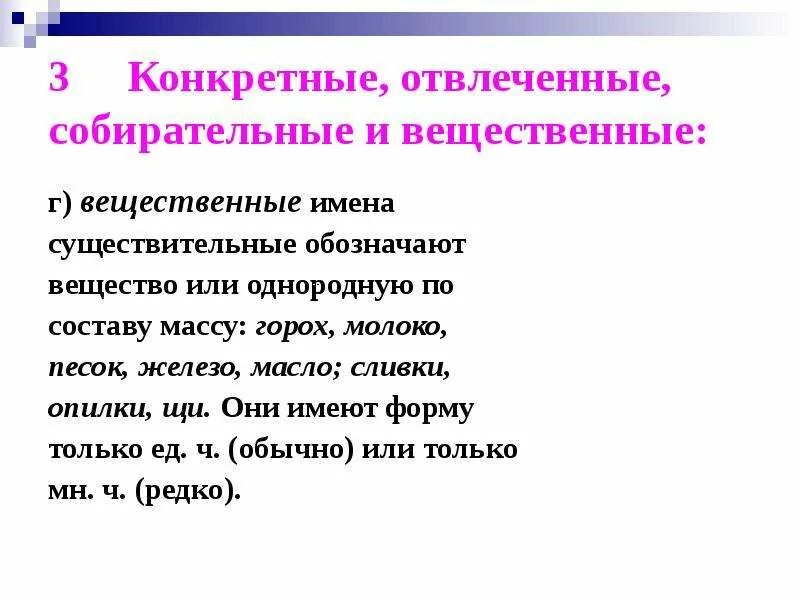 3 Конкретные, отвлеченные, собирательные и вещественные:

г) вещественные имена существительные обозначают вещество или однородную по составу массу: горох, молоко, песок, железо, масло; сливки, опилки, щи. Они имеют форму только ед. ч. (обычно) или только мн. ч. (редко).